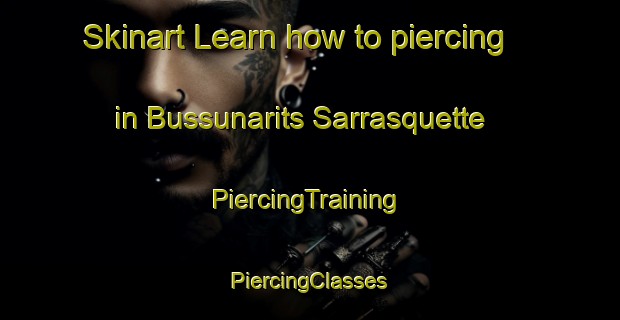 Skinart Learn how to piercing

in Bussunarits Sarrasquette

PiercingTraining

PiercingClasses